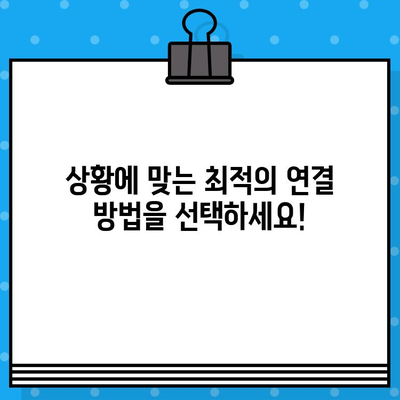 상황에 맞는 최적의 연결 방법을 선택하세요!